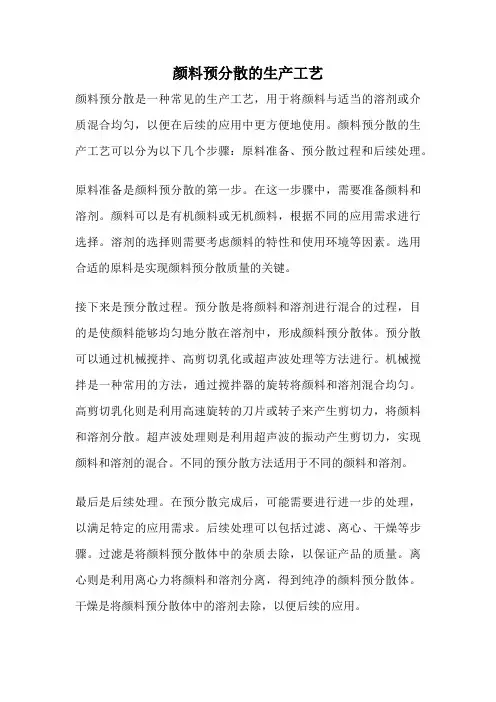 颜料预分散的生产工艺

颜料预分散是一种常见的生产工艺，用于将颜料与适当的溶剂或介质混合均匀，以便在后续的应用中更方便地使用。颜料预分散的生产工艺可以分为以下几个步骤：原料准备、预分散过程和后续处理。

原料准备是颜料预分散的第一步。在这一步骤中，需要准备颜料和溶剂。颜料可以是有机颜料或无机颜料，根据不同的应用需求进行选择。溶剂的选择则需要考虑颜料的特性和使用环境等因素。选用合适的原料是实现颜料预分散质量的关键。

接下来是预分散过程。预分散是将颜料和溶剂进行混合的过程，目的是使颜料能够均匀地分散在溶剂中，形成颜料预分散体。预分散可以通过机械搅拌、高剪切乳化或超声波处理等方法进行。机械搅拌是一种常用的方法，通过搅拌器的旋转将颜料和溶剂混合均匀。高剪切乳化则是利用高速旋转的刀片或转子来产生剪切力，将颜料和溶剂分散。超声波处理则是利用超声波的振动产生剪切力，实现颜料和溶剂的混合。不同的预分散方法适用于不同的颜料和溶剂。

最后是后续处理。在预分散完成后，可能需要进行进一步的处理，以满足特定的应用需求。后续处理可以包括过滤、离心、干燥等步骤。过滤是将颜料预分散体中的杂质去除，以保证产品的质量。离心则是利用离心力将颜料和溶剂分离，得到纯净的颜料预分散体。干燥是将颜料预分散体中的溶剂去除，以便后续的应用。